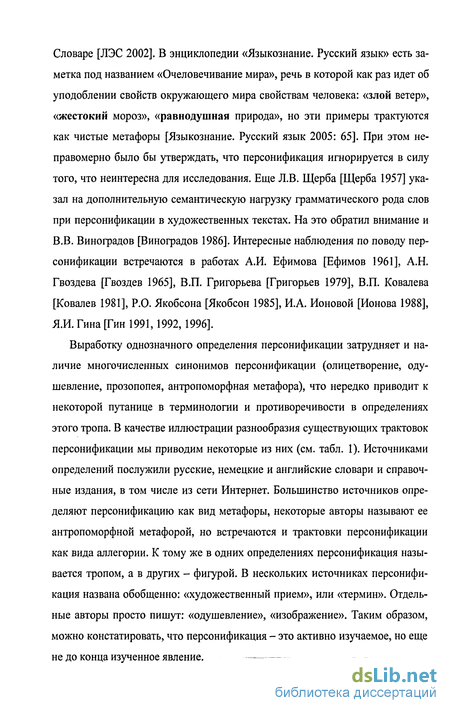 Словаре [ЛЭС 2002]. В энциклопедии «Языкознание. Русский язык» есть заметка под названием «Очеловечивание мира», речь в которой как раз идет об уподоблении свойств окружающего мира свойствам человека: «злой ветер», «жестокий мороз», «равнодушная природа», но эти примеры трактуются как чистые метафоры [Языкознание. Русский язык 2005: 65]. При этом неправомерно было бы утверждать, что персонификация игнорируется в силу того, что неинтересна для исследования. Еще Л.В. Щерба [Щерба 1957] указал на дополнительную семантическую нагрузку грамматического рода слов при персонификации в художественных текстах. На это обратил внимание и В.В. Виноградов [Виноградов 1986]. Интересные наблюдения по поводу персонификации встречаются в работах А.И. Ефимова [Ефимов 1961], А.Н. Гвоздева [Гвоздев 1965], В.П. Григорьева [Григорьев 1979], В.П. Ковалева [Ковалев 1981], Р.О. Якобсона [Якобсон 1985], И.А. Ионовой [Ионова 1988], Я.И. Гина [Гин 1991, 1992, 1996].

Выработку однозначного определения персонификации затрудняет и наличие многочисленных синонимов персонификации (олицетворение, одушевление, прозопопея, антропоморфная метафора), что нередко приводит к некоторой путанице в терминологии и противоречивости в определениях этого тропа. В качестве иллюстрации разнообразия существующих трактовок персонификации мы приводим некоторые из них (см. табл. 1). Источниками определений послужили русские, немецкие и английские словари и справочные издания, в том числе из сети Интернет. Большинство источников определяют персонификацию как вид метафоры, некоторые авторы называют ее антропоморфной метафорой, но встречаются и трактовки персонификации как вида аллегории. К тому же в одних определениях персонификация называется тропом, а в других – фигурой. В нескольких источниках персонификация названа обобщенно: «художественный прием», или «термин». Отдельные авторы просто пишут: «одушевление», «изображение». Таким образом, можно констатировать, что персонификация – это активно изучаемое, но еще не до конца изученное явление.

dsLib.net
библиотека диссертаций